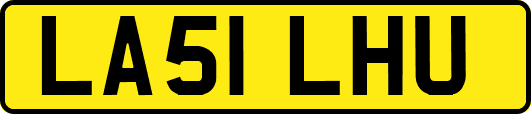 LA51 LHU